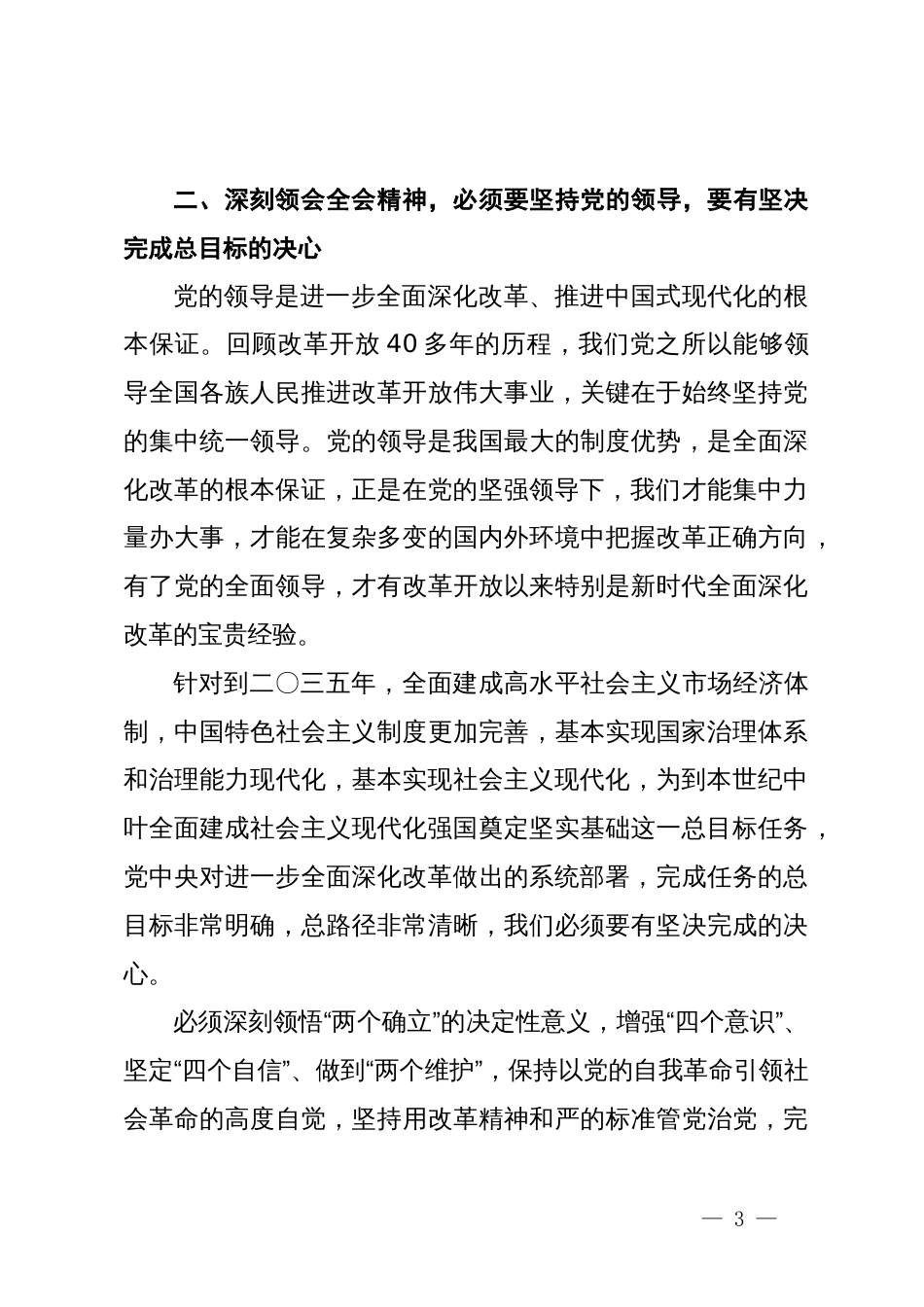 二、深刻领会全会精神，必须要坚持党的领导，要有坚决完成总目标的决心

党的领导是进一步全面深化改革、推进中国式现代化的根本保证。回顾改革开放40多年的历程，我们党之所以能够领导全国各族人民推进改革开放伟大事业，关键在于始终坚持党的集中统一领导。党的领导是我国最大的制度优势，是全面深化改革的根本保证，正是在党的坚强领导下，我们才能集中力量办大事，才能在复杂多变的国内外环境中把握改革正确方向，有了党的全面领导，才有改革开放以来特别是新时代全面深化改革的宝贵经验。

针对到二〇三五年，全面建成高水平社会主义市场经济体制，中国特色社会主义制度更加完善，基本实现国家治理体系和治理能力现代化，基本实现社会主义现代化，为到本世纪中叶全面建成社会主义现代化强国奠定坚实基础这一总目标任务，党中央对进一步全面深化改革做出的系统部署，完成任务的总目标非常明确，总路径非常清晰，我们必须要有坚决完成的决心。

必须深刻领悟“两个确立”的决定性意义，增强“四个意识”、坚定“四个自信”、做到“两个维护”，保持以党的自我革命引领社会革命的高度自觉，坚持用改革精神和严的标准管党治党，完

— 3 —